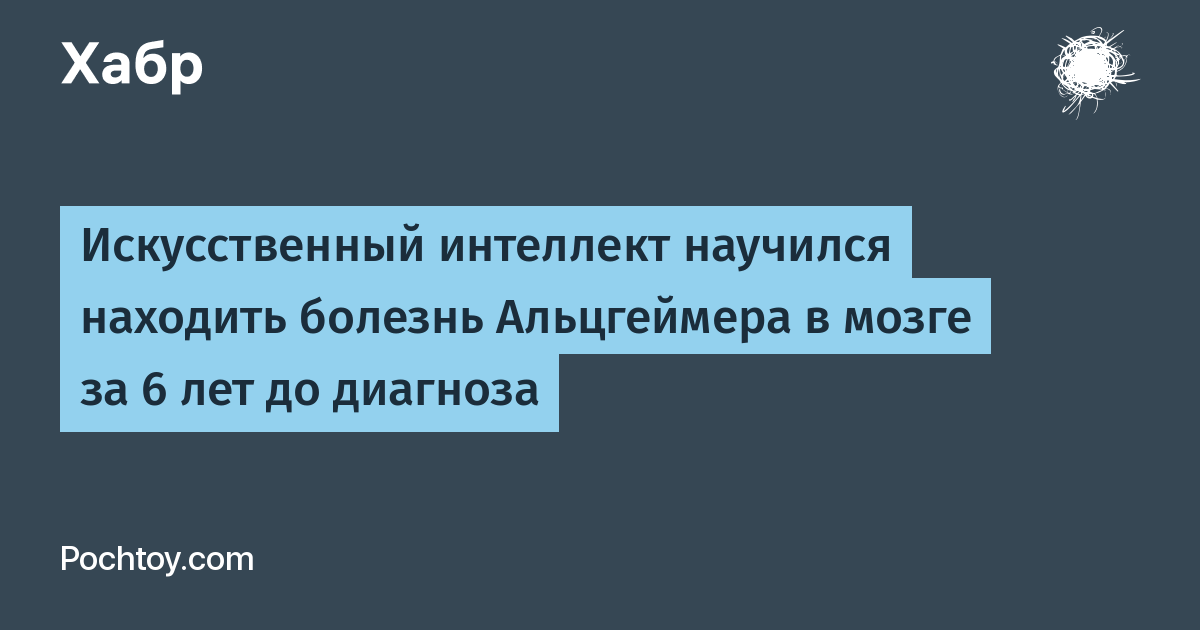 Хабр

Искусственный интеллект научился находить болезнь Альцгеймера в мозге за 6 лет до диагноза

Pochtoy.com